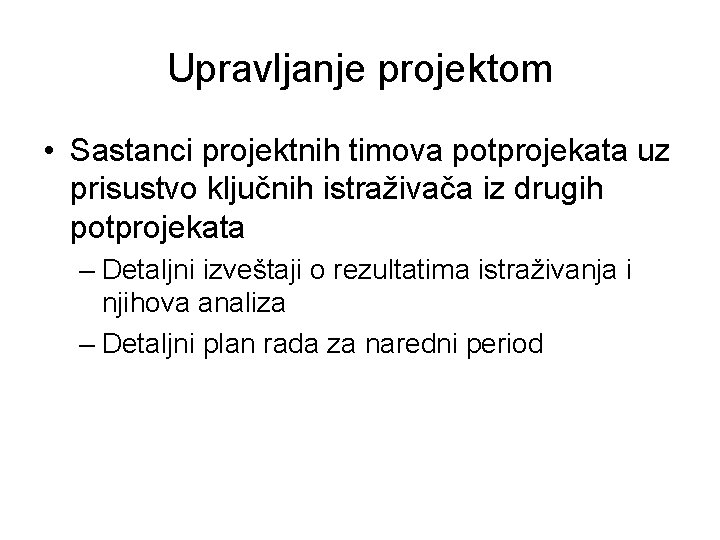 Upravljanje projektom

• Sastanci projektnih timova potprojekata uz prisustvo ključnih istraživača iz drugih potprojekata

– Detaljni izveštaji o rezultatima istraživanja i njihova analiza

– Detaljni plan rada za naredni period